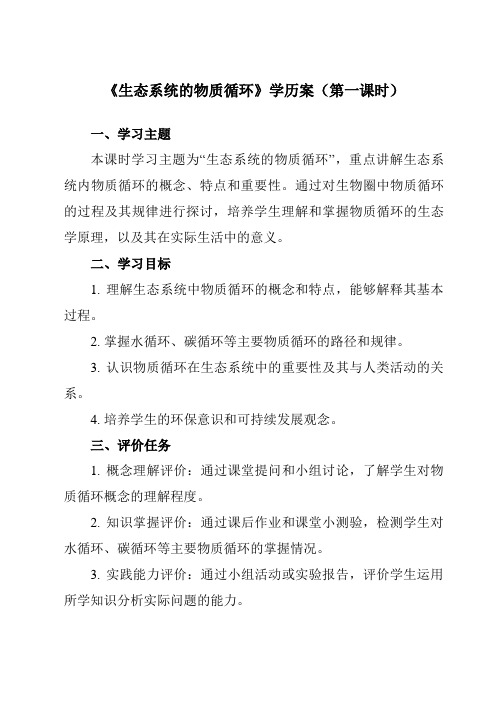 《生态系统的物质循环》学历案（第一课时）

一、学习主题

本课时学习主题为“生态系统的物质循环”，重点讲解生态系统内物质循环的概念、特点和重要性。通过对生物圈中物质循环的过程及其规律进行探讨，培养学生理解和掌握物质循环的生态学原理，以及其在实际生活中的意义。

二、学习目标

1. 理解生态系统中物质循环的概念和特点，能够解释其基本过程。

2. 掌握水循环、碳循环等主要物质循环的路径和规律。

3. 认识物质循环在生态系统中的重要性及其与人类活动的关系。

4. 培养学生的环保意识和可持续发展观念。

三、评价任务

1. 概念理解评价：通过课堂提问和小组讨论，了解学生对物质循环概念的理解程度。

2. 知识掌握评价：通过课后作业和课堂小测验，检测学生对水循环、碳循环等主要物质循环的掌握情况。

3. 实践能力评价：通过小组活动或实验报告，评价学生运用所学知识分析实际问题的能力。